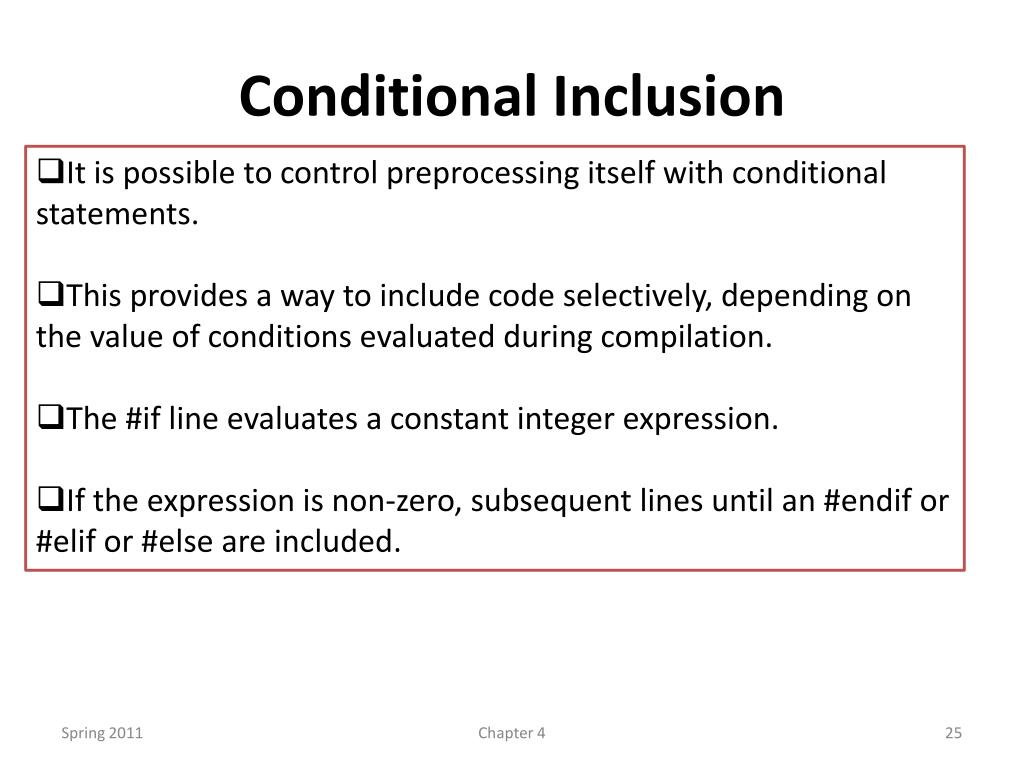 Conditional Inclusion

❑It is possible to control preprocessing itself with conditional statements.

❑This provides a way to include code selectively, depending on the value of conditions evaluated during compilation.

❑The #if line evaluates a constant integer expression.

❑If the expression is non-zero, subsequent lines until an #endif or #elif or #else are included.

Spring 2011

Chapter 4

25